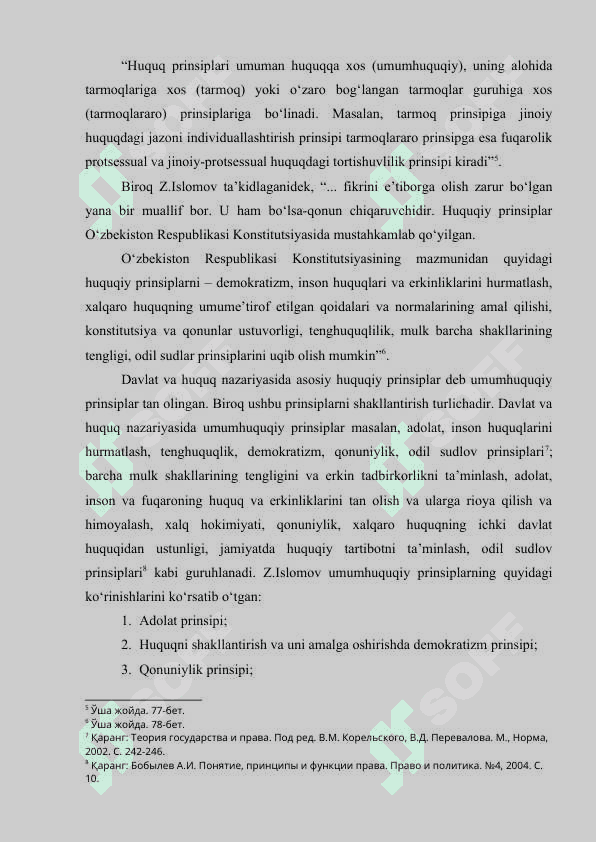 “Huquq prinsiplari umuman huquqqa xos (umumhuquqiy), uning alohida tarmoqlariga xos (tarmoq) yoki o‘zaro bog‘langan tarmoqlar guruhiga xos (tarmoqlararo) prinsiplariga bo‘linadi. Masalan, tarmoq prinsipiga jinoiy huquqdagi jazoni individuallashtirish prinsipi tarmoqlararo prinsipga esa fuqarolik protsessual va jinoiy-protsessual huquqdagi tortishuvlilik prinsipi kiradi”$^5$.

Biroq Z.Islomov ta’kidlaganidek, “... fikrini e’tiborga olish zarur bo‘lgan yana bir muallif bor. U ham bo‘lsa-qonun chiqaruvchidir. Huquqiy prinsiplar O‘zbekiston Respublikasi Konstitutsiyasida mustahkamlab qo‘yilgan.

O‘zbekiston Respublikasi Konstitutsiyasining mazmunidan quyidagi huquqiy prinsiplarni – demokratizm, inson huquqlari va erkinliklarini hurmatlash, xalqaro huquqning umume’tirof etilgan qoidalari va normalarining amal qilishi, konstitutsiya va qonunlar ustuvorligi, tenghuquqlilik, mulk barcha shakllarining tengligi, odil sudlar prinsiplarini uqib olish mumkin”$^6$.

Davlat va huquq nazariyasida asosiy huquqiy prinsiplar deb umumhuquqiy prinsiplar tan olingan. Biroq ushbu prinsiplarni shakllantirish turlichadir. Davlat va huquq nazariyasida umumhuquqiy prinsiplar masalan, adolat, inson huquqlarini hurmatlash, tenghuquqlik, demokratizm, qonuniylik, odil sudlov prinsiplari$^7$; barcha mulk shakllarining tengligini va erkin tadbirkorlikni ta’minlash, adolat, inson va fuqaroning huquq va erkinliklarini tan olish va ularga rioya qilish va himoyalash, xalq hokimiyati, qonuniylik, xalqaro huquqning ichki davlat huquqidan ustunligi, jamiyatda huquqiy tartibotni ta’minlash, odil sudlov prinsiplari$^8$ kabi guruhlanadi. Z.Islomov umumhuquqiy prinsiplarning quyidagi ko‘rinishlarini ko‘rsatib o‘tgan:

1. Adolat prinsipi;
2. Huquqni shakllantirish va uni amalga oshirishda demokratizm prinsipi;
3. Qonuniylik prinsipi;

$^5$ Ўша жойда. 77-бет.
$^6$ Ўша жойда. 78-бет.
$^7$ Қаранг: Теория государства и права. Под ред. В.М. Корельского, В.Д. Перевалова. М., Норма, 2002. С. 242-246.
$^8$ Қаранг: Бобылев А.И. Понятие, принципы и функции права. Право и политика. №4, 2004. С. 10.